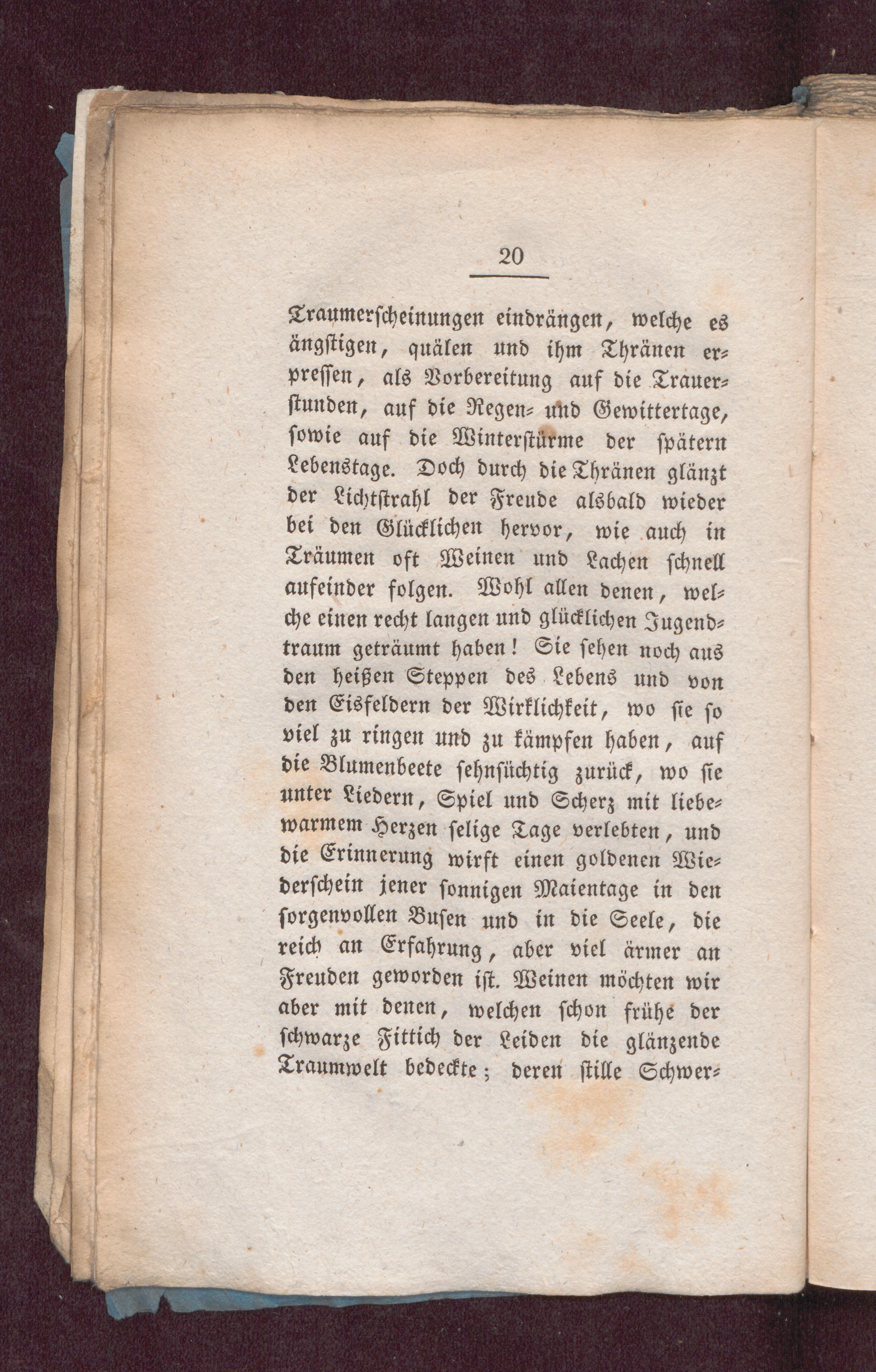 20

Traumerscheinungen eindrängen, welche es ängstigen, quälen und ihm Thränen erpressen, als Vorbereitung auf die Trauerstunden, auf die Regen- und Gewittertage, sowie auf die Winterstürme der spätern Lebenstage. Doch durch die Thränen glänzt der Lichtstrahl der Freude alsbald wieder bei den Glücklichen hervor, wie auch in Träumen oft Weinen und Lachen schnell aufeinder folgen. Wohl allen denen, welche einen recht langen und glücklichen Jugendtraum geträumt haben! Sie sehen noch aus den heißen Steppen des Lebens und von den Eisfeldern der Wirklichkeit, wo sie so viel zu ringen und zu kämpfen haben, auf die Blumenbeete sehnsüchtig zurück, wo sie unter Liedern, Spiel und Scherz mit liebewarmem Herzen selige Tage verlebten, und die Erinnerung wirft einen goldenen Wiederschein jener sonnigen Maientage in den sorgenvollen Busen und in die Seele, die reich an Erfahrung, aber viel ärmer an Freuden geworden ist. Weinen möchten wir aber mit denen, welchen schon frühe der schwarze Fittich der Leiden die glänzende Traumwelt bedeckte; deren stille Schwer-